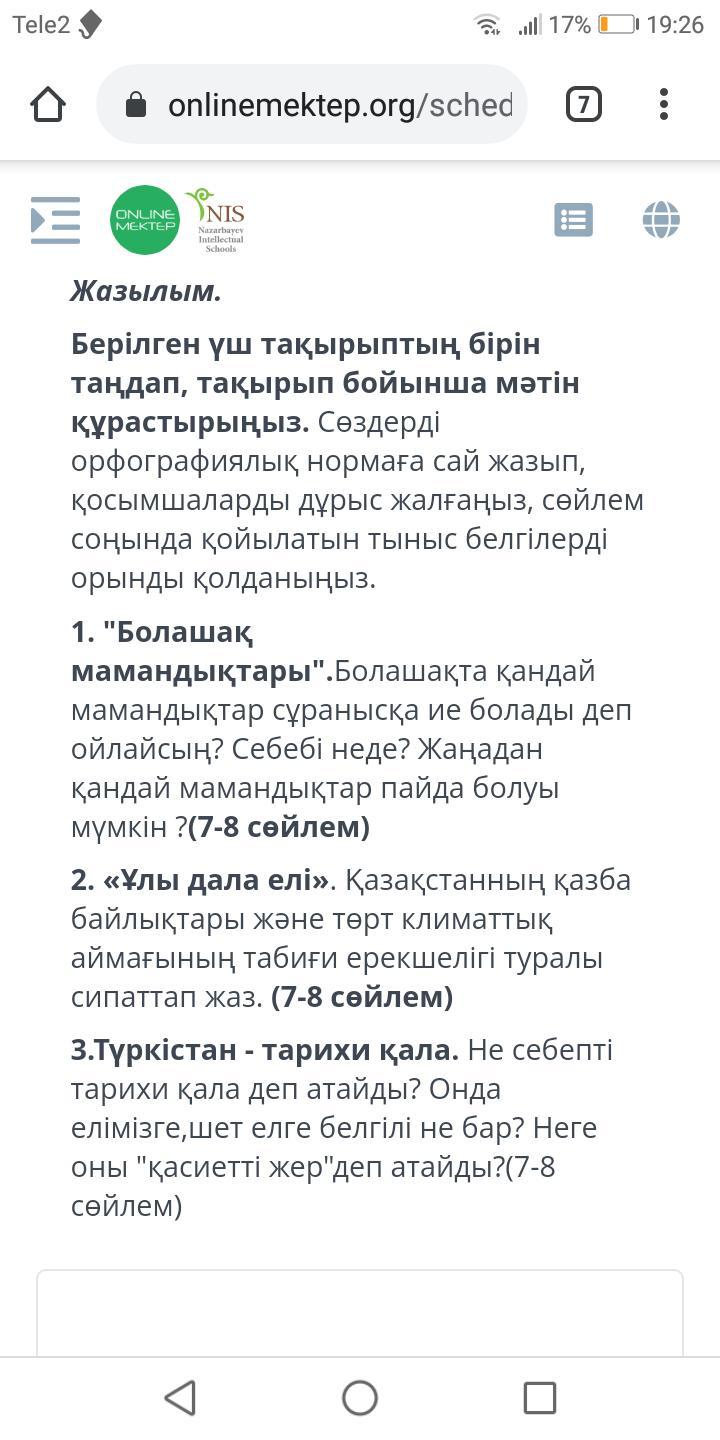 Tele2 17% 19:26

onlinemektep.org/sched 7

ONLINE MEKTEP NIS Nazarbayev Intellectual Schools

Жазылым.

Берілген үш тақырыптың бірін таңдап, тақырып бойынша мәтін құрастырыңыз. Сөздерді орфографиялық нормаға сай жазып, қосымшаларды дұрыс жалғаңыз, сөйлем соңында қойылатын тыныс белгілерді орынды қолданыңыз.

1. "Болашақ мамандықтары".Болашақта қандай мамандықтар сұранысқа ие болады деп ойлайсың? Себебі неде? Жаңадан қандай мамандықтар пайда болуы мүмкін ?(7-8 сөйлем)

2. «Ұлы дала елі». Қазақстанның қазба байлықтары және төрт климаттық аймағының табиғи ерекшелігі туралы сипаттап жаз. (7-8 сөйлем)

3.Түркістан - тарихи қала. Не себепті тарихи қала деп атайды? Онда елімізге,шет елге белгілі не бар? Неге оны "қасиетті жер"деп атайды?(7-8 сөйлем)